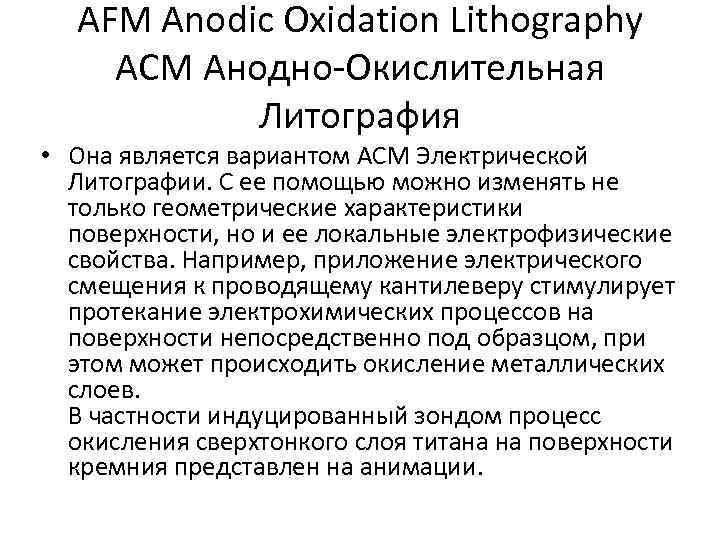 AFM Anodic Oxidation Lithography
АСМ Анодно-Окислительная
Литография

• Она является вариантом АСМ Электрической Литографии. С ее помощью можно изменять не только геометрические характеристики поверхности, но и ее локальные электрофизические свойства. Например, приложение электрического смещения к проводящему кантилеверу стимулирует протекание электрохимических процессов на поверхности непосредственно под образцом, при этом может происходить окисление металлических слоев.
В частности индуцированный зондом процесс окисления сверхтонкого слоя титана на поверхности кремния представлен на анимации.